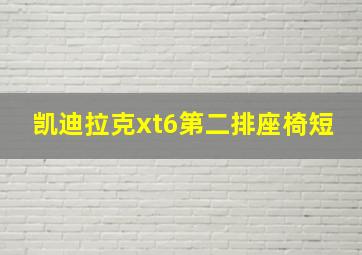 凯迪拉克xt6第二排座椅短